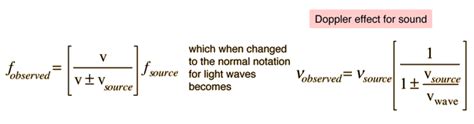 Doppler effect for sound

$f_{observed} = \left[\frac{v}{v \pm v_{source}}\right] f_{source}$ which when changed to the normal notation for light waves becomes $\nu_{observed} = \nu_{source}\left[\frac{1}{1 \pm \frac{v_{source}}{v_{wave}}}\right]$